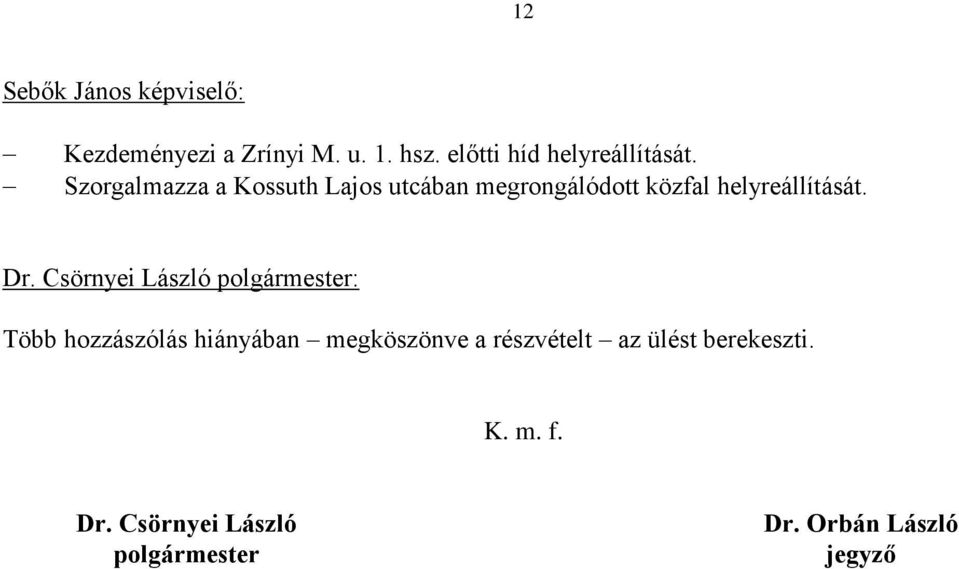 12

Sebők János képviselő:

– Kezdeményezi a Zrínyi M. u. 1. hsz. előtti híd helyreállítását.
– Szorgalmazza a Kossuth Lajos utcában megrongálódott közfal helyreállítását.

Dr. Csörnyei László polgármester:

Több hozzászólás hiányában – megköszönve a részvételt – az ülést berekeszti.

K. m. f.

Dr. Csörnyei László
polgármester

Dr. Orbán László
jegyző